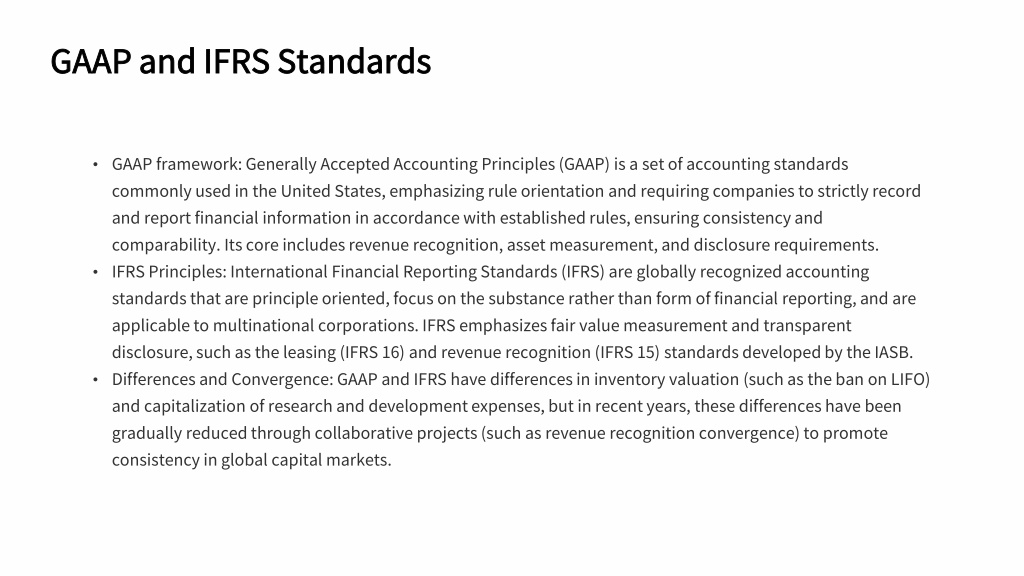 GAAP and IFRS Standards

• GAAP framework: Generally Accepted Accounting Principles (GAAP) is a set of accounting standards commonly used in the United States, emphasizing rule orientation and requiring companies to strictly record and report financial information in accordance with established rules, ensuring consistency and comparability. Its core includes revenue recognition, asset measurement, and disclosure requirements.
• IFRS Principles: International Financial Reporting Standards (IFRS) are globally recognized accounting standards that are principle oriented, focus on the substance rather than form of financial reporting, and are applicable to multinational corporations. IFRS emphasizes fair value measurement and transparent disclosure, such as the leasing (IFRS 16) and revenue recognition (IFRS 15) standards developed by the IASB.
• Differences and Convergence: GAAP and IFRS have differences in inventory valuation (such as the ban on LIFO) and capitalization of research and development expenses, but in recent years, these differences have been gradually reduced through collaborative projects (such as revenue recognition convergence) to promote consistency in global capital markets.